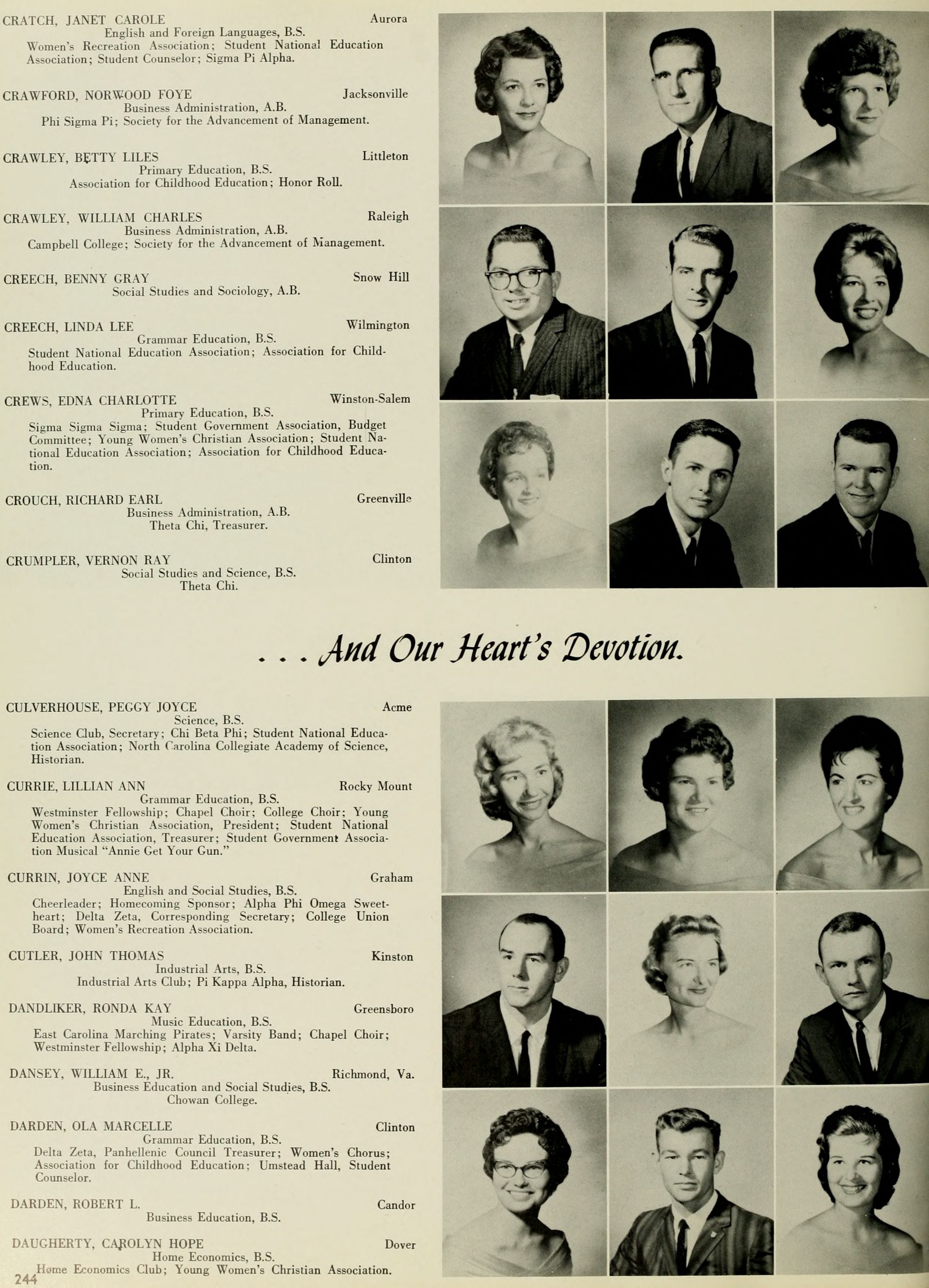 CRATCH, JANET CAROLE Aurora
English and Foreign Languages, B.S.
Women's Recreation Association; Student National Education Association; Student Counselor; Sigma Pi Alpha.

CRAWFORD, NORWOOD FOYE Jacksonville
Business Administration, A.B.
Phi Sigma Pi; Society for the Advancement of Management.

CRAWLEY, BETTY LILES Littleton
Primary Education, B.S.
Association for Childhood Education; Honor Roll.

CRAWLEY, WILLIAM CHARLES Raleigh
Business Administration, A.B.
Campbell College; Society for the Advancement of Management.

CREECH, BENNY GRAY Snow Hill
Social Studies and Sociology, A.B.

CREECH, LINDA LEE Wilmington
Grammar Education, B.S.
Student National Education Association; Association for Childhood Education.

CREWS, EDNA CHARLOTTE Winston-Salem
Primary Education, B.S.
Sigma Sigma Sigma; Student Government Association, Budget Committee; Young Women's Christian Association; Student National Education Association; Association for Childhood Education.

CROUCH, RICHARD EARL Greenville
Business Administration, A.B.
Theta Chi, Treasurer.

CRUMPLER, VERNON RAY Clinton
Social Studies and Science, B.S.
Theta Chi.

. . . And Our Heart's Devotion.

CULVERHOUSE, PEGGY JOYCE Acme
Science, B.S.
Science Club, Secretary; Chi Beta Phi; Student National Education Association; North Carolina Collegiate Academy of Science, Historian.

CURRIE, LILLIAN ANN Rocky Mount
Grammar Education, B.S.
Westminster Fellowship; Chapel Choir; College Choir; Young Women's Christian Association, President; Student National Education Association, Treasurer; Student Government Association Musical "Annie Get Your Gun."

CURRIN, JOYCE ANNE Graham
English and Social Studies, B.S.
Cheerleader; Homecoming Sponsor; Alpha Phi Omega Sweetheart; Delta Zeta, Corresponding Secretary; College Union Board; Women's Recreation Association.

CUTLER, JOHN THOMAS Kinston
Industrial Arts, B.S.
Industrial Arts Club; Pi Kappa Alpha, Historian.

DANDLIKER, RONDA KAY Greensboro
Music Education, B.S.
East Carolina Marching Pirates; Varsity Band; Chapel Choir; Westminster Fellowship; Alpha Xi Delta.

DANSEY, WILLIAM E., JR. Richmond, Va.
Business Education and Social Studies, B.S.
Chowan College.

DARDEN, OLA MARCELLE Clinton
Grammar Education, B.S.
Delta Zeta, Panhellenic Council Treasurer; Women's Chorus; Association for Childhood Education; Umstead Hall, Student Counselor.

DARDEN, ROBERT L. Candor
Business Education, B.S.

DAUGHERTY, CAROLYN HOPE Dover
Home Economics, B.S.
Home Economics Club; Young Women's Christian Association.

244